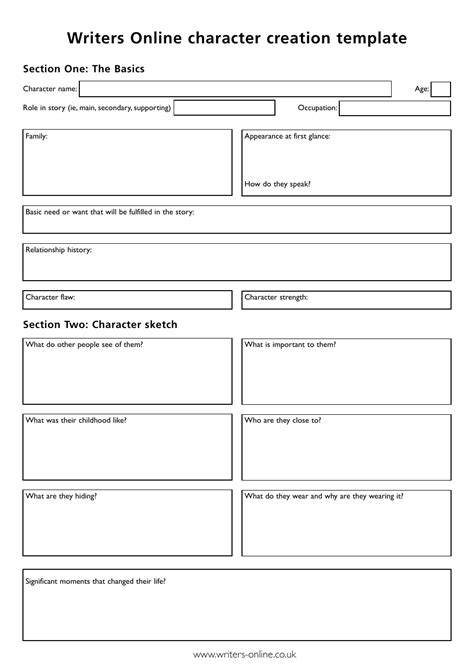 Writers Online character creation template

Section One: The Basics

Character name:

Age:

Role in story (ie, main, secondary, supporting)

Occupation:

Family:

Appearance at first glance:

How do they speak?

Basic need or want that will be fulfilled in the story:

Relationship history:

Character flaw:

Character strength:

Section Two: Character sketch

What do other people see of them?

What is important to them?

What was their childhood like?

Who are they close to?

What are they hiding?

What do they wear and why are they wearing it?

Significant moments that changed their life?

www.writers-online.co.uk